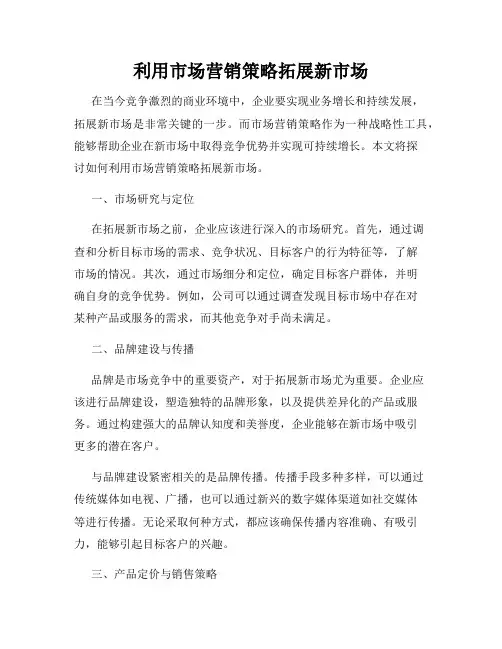 利用市场营销策略拓展新市场

在当今竞争激烈的商业环境中，企业要实现业务增长和持续发展，拓展新市场是非常关键的一步。而市场营销策略作为一种战略性工具，能够帮助企业在新市场中取得竞争优势并实现可持续增长。本文将探讨如何利用市场营销策略拓展新市场。

一、市场研究与定位

在拓展新市场之前，企业应该进行深入的市场研究。首先，通过调查和分析目标市场的需求、竞争状况、目标客户的行为特征等，了解市场的情况。其次，通过市场细分和定位，确定目标客户群体，并明确自身的竞争优势。例如，公司可以通过调查发现目标市场中存在对某种产品或服务的需求，而其他竞争对手尚未满足。

二、品牌建设与传播

品牌是市场竞争中的重要资产，对于拓展新市场尤为重要。企业应该进行品牌建设，塑造独特的品牌形象，以及提供差异化的产品或服务。通过构建强大的品牌认知度和美誉度，企业能够在新市场中吸引更多的潜在客户。

与品牌建设紧密相关的是品牌传播。传播手段多种多样，可以通过传统媒体如电视、广播，也可以通过新兴的数字媒体渠道如社交媒体等进行传播。无论采取何种方式，都应该确保传播内容准确、有吸引力，能够引起目标客户的兴趣。

三、产品定价与销售策略